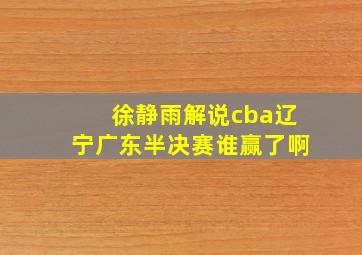 徐静雨解说cba辽宁广东半决赛谁赢了啊